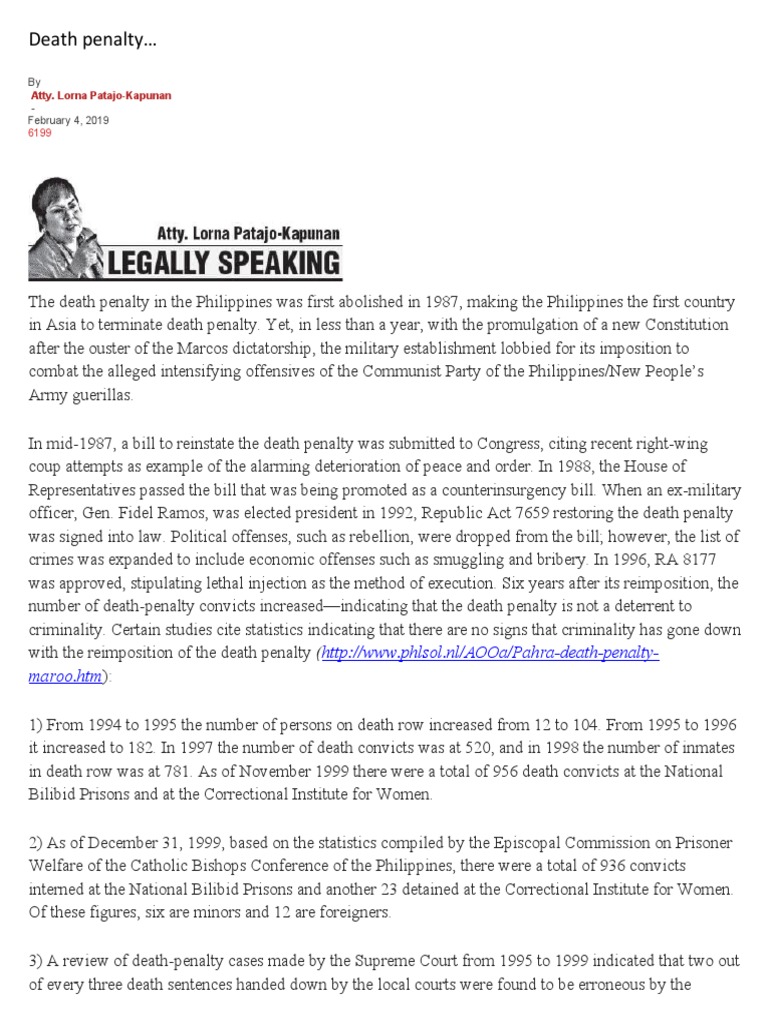 Death penalty…

By
Atty. Lorna Patajo-Kapunan
-
February 4, 2019
6199

Atty. Lorna Patajo-Kapunan
LEGALLY SPEAKING

The death penalty in the Philippines was first abolished in 1987, making the Philippines the first country in Asia to terminate death penalty. Yet, in less than a year, with the promulgation of a new Constitution after the ouster of the Marcos dictatorship, the military establishment lobbied for its imposition to combat the alleged intensifying offensives of the Communist Party of the Philippines/New People's Army guerillas.

In mid-1987, a bill to reinstate the death penalty was submitted to Congress, citing recent right-wing coup attempts as example of the alarming deterioration of peace and order. In 1988, the House of Representatives passed the bill that was being promoted as a counterinsurgency bill. When an ex-military officer, Gen. Fidel Ramos, was elected president in 1992, Republic Act 7659 restoring the death penalty was signed into law. Political offenses, such as rebellion, were dropped from the bill; however, the list of crimes was expanded to include economic offenses such as smuggling and bribery. In 1996, RA 8177 was approved, stipulating lethal injection as the method of execution. Six years after its reimposition, the number of death-penalty convicts increased—indicating that the death penalty is not a deterrent to criminality. Certain studies cite statistics indicating that there are no signs that criminality has gone down with the reimposition of the death penalty (http://www.phlsol.nl/AOOa/Pahra-death-penalty-maroo.htm):

1) From 1994 to 1995 the number of persons on death row increased from 12 to 104. From 1995 to 1996 it increased to 182. In 1997 the number of death convicts was at 520, and in 1998 the number of inmates in death row was at 781. As of November 1999 there were a total of 956 death convicts at the National Bilibid Prisons and at the Correctional Institute for Women.

2) As of December 31, 1999, based on the statistics compiled by the Episcopal Commission on Prisoner Welfare of the Catholic Bishops Conference of the Philippines, there were a total of 936 convicts interned at the National Bilibid Prisons and another 23 detained at the Correctional Institute for Women. Of these figures, six are minors and 12 are foreigners.

3) A review of death-penalty cases made by the Supreme Court from 1995 to 1999 indicated that two out of every three death sentences handed down by the local courts were found to be erroneous by the